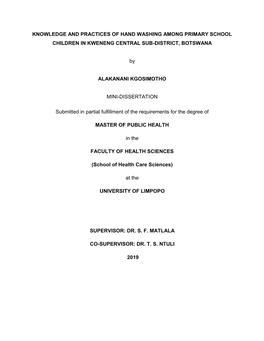 KNOWLEDGE AND PRACTICES OF HAND WASHING AMONG PRIMARY SCHOOL CHILDREN IN KWENENG CENTRAL SUB-DISTRICT, BOTSWANA

by

ALAKANANI KGOSIMOTHO

MINI-DISSERTATION

Submitted in partial fulfillment of the requirements for the degree of

MASTER OF PUBLIC HEALTH

in the

FACULTY OF HEALTH SCIENCES

(School of Health Care Sciences)

at the

UNIVERSITY OF LIMPOPO

SUPERVISOR: DR. S. F. MATLALA

CO-SUPERVISOR: DR. T. S. NTULI

2019